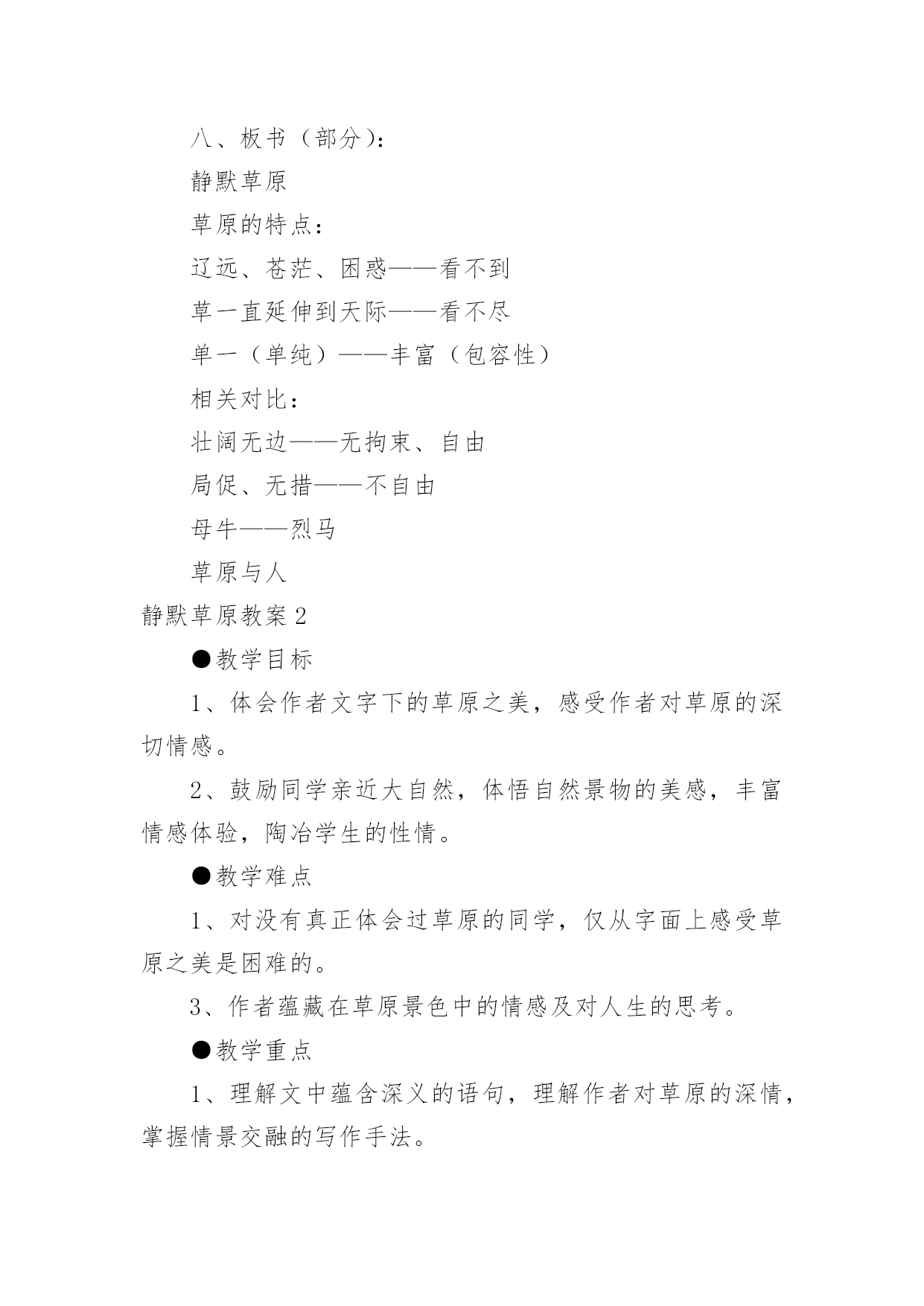 八、板书（部分）：

静默草原

草原的特点：

辽远、苍茫、困惑——看不到

草一直延伸到天际——看不尽

单一（单纯）——丰富（包容性）

相关对比：

壮阔无边——无拘束、自由

局促、无措——不自由

母牛——烈马

草原与人

静默草原教案2

●教学目标

1、体会作者文字下的草原之美，感受作者对草原的深切情感。

2、鼓励同学亲近大自然，体悟自然景物的美感，丰富情感体验，陶冶学生的性情。

●教学难点

1、对没有真正体会过草原的同学，仅从字面上感受草原之美是困难的。

3、作者蕴藏在草原景色中的情感及对人生的思考。

●教学重点

1、理解文中蕴含深义的语句，理解作者对草原的深情，掌握情景交融的写作手法。